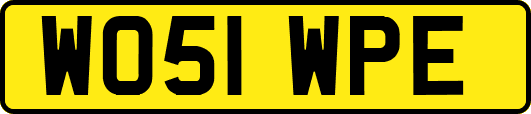 WO51 WPE